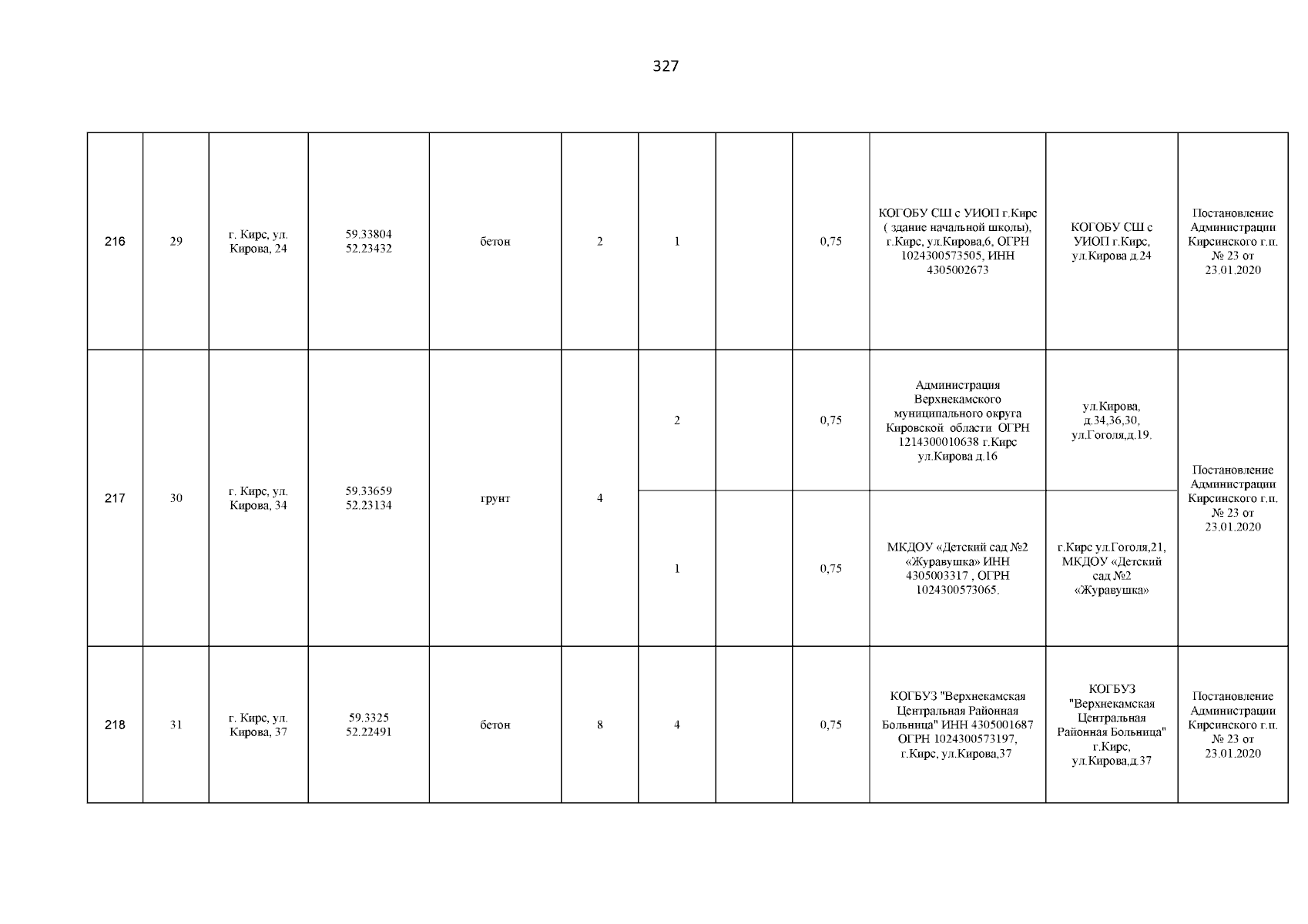 327

| | | | | | | | | | | | |
|---|---|---|---|---|---|---|---|---|---|---|---|
| 216 | 29 | г. Кирс, ул. Кирова, 24 | 59.33804 52.23432 | бетон | 2 | 1 | | 0,75 | КОГОБУ СШ с УИОП г.Кирс ( здание начальной школы), г.Кирс, ул.Кирова,6, ОГРН 1024300573505, ИНН 4305002673 | КОГОБУ СШ с УИОП г.Кирс, ул.Кирова д.24 | Постановление Администрации Кирсинского г.п. № 23 от 23.01.2020 |
| 217 | 30 | г. Кирс, ул. Кирова, 34 | 59.33659 52.23134 | грунт | 4 | 2 | | 0,75 | Администрация Верхнекамского муниципального округа Кировской области ОГРН 1214300010638 г.Кирс ул.Кирова д.16 | ул.Кирова, д.34,36,30, ул.Гоголя,д.19. | Постановление Администрации Кирсинского г.п. № 23 от 23.01.2020 |
| | | | | | | 1 | | 0,75 | МКДОУ «Детский сад №2 «Журавушка» ИНН 4305003317 , ОГРН 1024300573065. | г.Кирс ул.Гоголя,21, МКДОУ «Детский сад №2 «Журавушка» | |
| 218 | 31 | г. Кирс, ул. Кирова, 37 | 59.3325 52.22491 | бетон | 8 | 4 | | 0,75 | КОГБУЗ "Верхнекамская Центральная Районная Больница" ИНН 4305001687 ОГРН 1024300573197, г.Кирс, ул.Кирова,37 | КОГБУЗ "Верхнекамская Центральная Районная Больница" г.Кирс, ул.Кирова,д.37 | Постановление Администрации Кирсинского г.п. № 23 от 23.01.2020 |